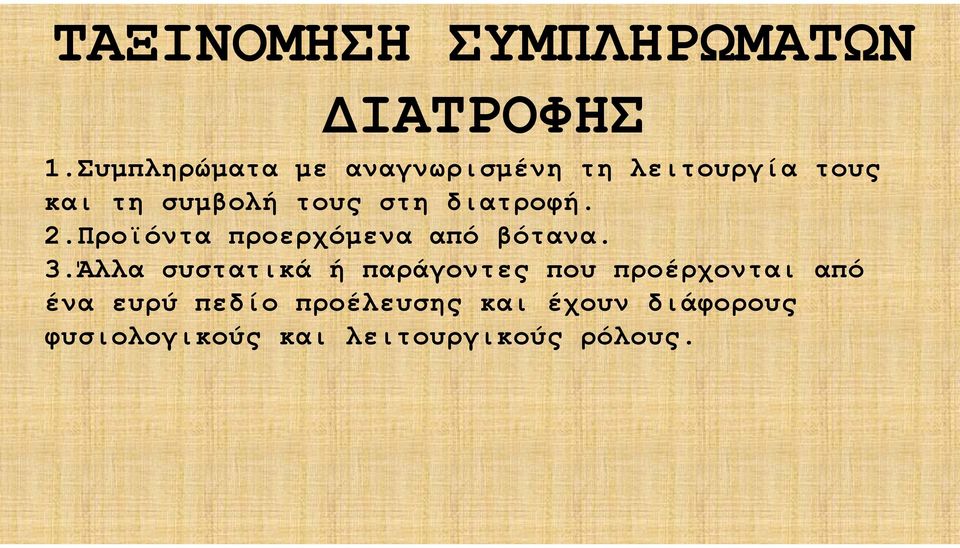 ΤΑΞΙΝΟΜΗΣΗ ΣΥΜΠΛΗΡΩΜΑΤΩΝ ΔΙΑΤΡΟΦΗΣ

1.Συμπληρώματα με αναγνωρισμένη τη λειτουργία τους και τη συμβολή τους στη διατροφή.
2.Προϊόντα προερχόμενα από βότανα.
3.Άλλα συστατικά ή παράγοντες που προέρχονται από ένα ευρύ πεδίο προέλευσης και έχουν διάφορους φυσιολογικούς και λειτουργικούς ρόλους.